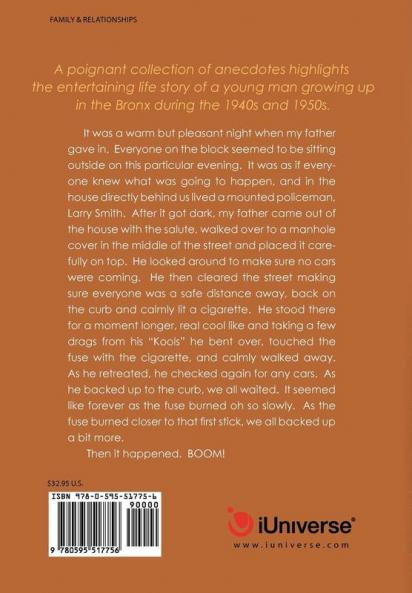 FAMILY & RELATIONSHIPS

A poignant collection of anecdotes highlights the entertaining life story of a young man growing up in the Bronx during the 1940s and 1950s.

It was a warm but pleasant night when my father gave in. Everyone on the block seemed to be sitting outside on this particular evening. It was as if everyone knew what was going to happen, and in the house directly behind us lived a mounted policeman, Larry Smith. After it got dark, my father came out of the house with the salute, walked over to a manhole cover in the middle of the street and placed it carefully on top. He looked around to make sure no cars were coming. He then cleared the street making sure everyone was a safe distance away, back on the curb and calmly lit a cigarette. He stood there for a moment longer, real cool like and taking a few drags from his "Kools" he bent over, touched the fuse with the cigarette, and calmly walked away. As he retreated, he checked again for any cars. As he backed up to the curb, we all waited. It seemed like forever as the fuse burned oh so slowly. As the fuse burned closer to that first stick, we all backed up a bit more.

Then it happened. BOOM!

$32.95 U.S.

ISBN 978-0-595-51775-6

90000

9 780595 517756

iUniverse®
www.iuniverse.com